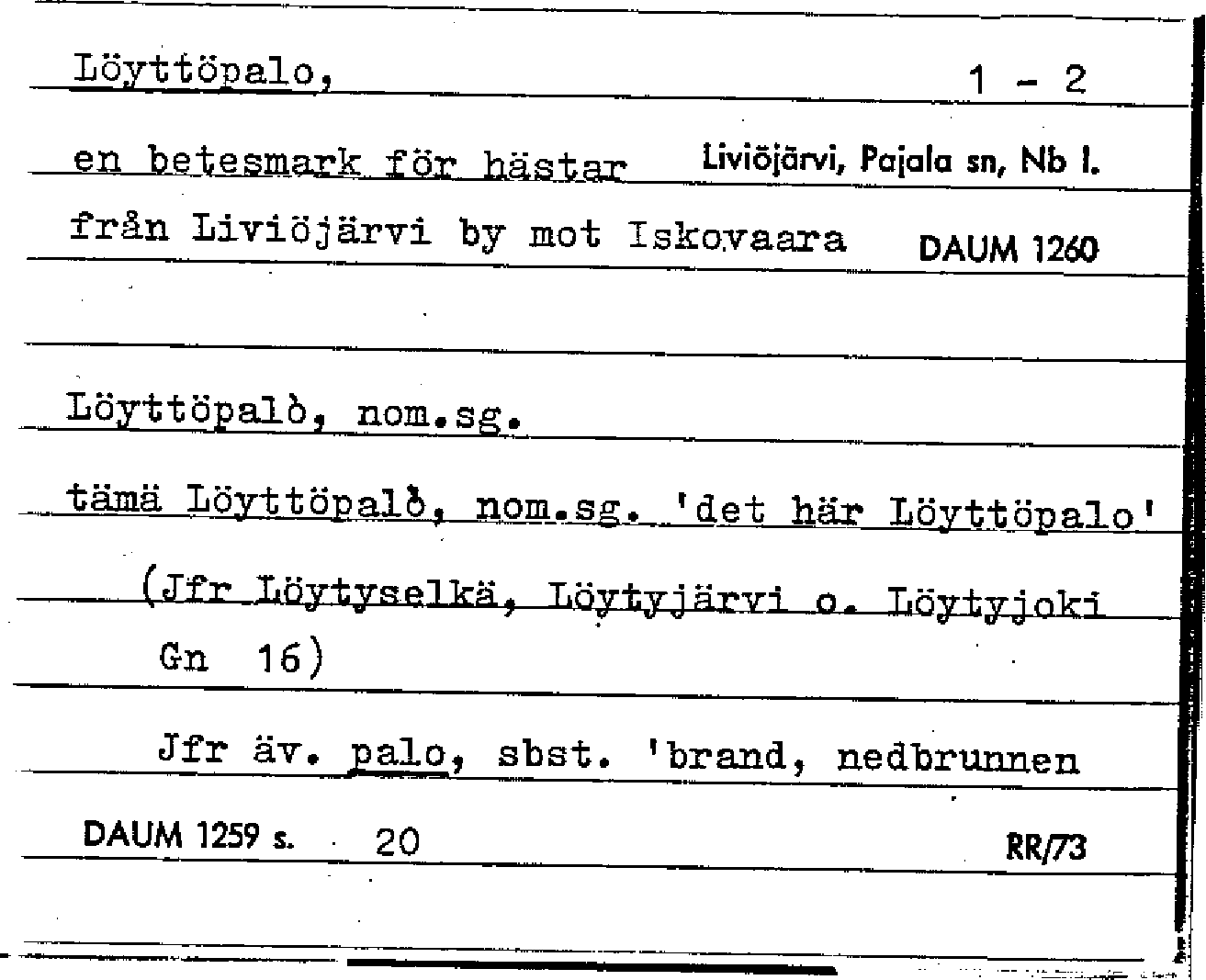 Löyttöpalo, 1 - 2

en betesmark för hästar Liviöjärvi, Pajala sn, Nb l.

från Liviöjärvi by mot Iskovaara DAUM 1260

Löyttöpalò, nom.sg.

tämä Löyttöpalò, nom.sg. 'det här Löyttöpalo'

(Jfr Löytyselkä, Löytyjärvi o. Löytyjoki Gn 16)

Jfr äv. palo, sbst. 'brand, nedbrunnen

DAUM 1259 s. 20 RR/73